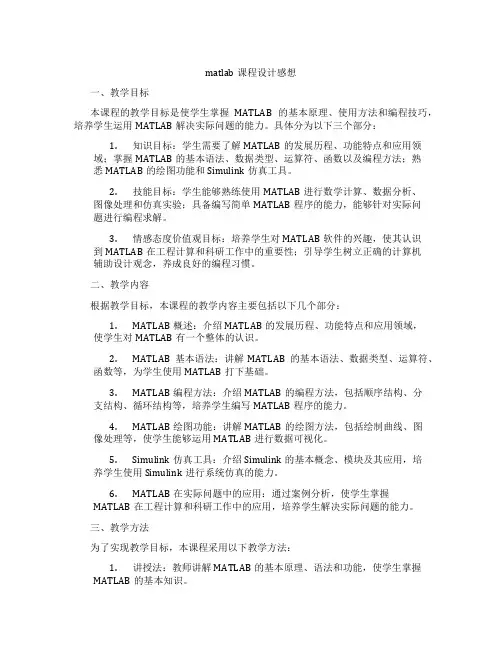 matlab 课程设计感想

一、教学目标

本课程的教学目标是使学生掌握 MATLAB 的基本原理、使用方法和编程技巧，培养学生运用 MATLAB 解决实际问题的能力。具体分为以下三个部分：

1. 知识目标：学生需要了解 MATLAB 的发展历程、功能特点和应用领域；掌握 MATLAB 的基本语法、数据类型、运算符、函数以及编程方法；熟悉 MATLAB 的绘图功能和 Simulink 仿真工具。

2. 技能目标：学生能够熟练使用 MATLAB 进行数学计算、数据分析、图像处理和仿真实验；具备编写简单 MATLAB 程序的能力，能够针对实际问题进行编程求解。

3. 情感态度价值观目标：培养学生对 MATLAB 软件的兴趣，使其认识到 MATLAB 在工程计算和科研工作中的重要性；引导学生树立正确的计算机辅助设计观念，养成良好的编程习惯。

二、教学内容

根据教学目标，本课程的教学内容主要包括以下几个部分：

1. MATLAB 概述：介绍 MATLAB 的发展历程、功能特点和应用领域，使学生对 MATLAB 有一个整体的认识。

2. MATLAB 基本语法：讲解 MATLAB 的基本语法、数据类型、运算符、函数等，为学生使用 MATLAB 打下基础。

3. MATLAB 编程方法：介绍 MATLAB 的编程方法，包括顺序结构、分支结构、循环结构等，培养学生编写 MATLAB 程序的能力。

4. MATLAB 绘图功能：讲解 MATLAB 的绘图方法，包括绘制曲线、图像处理等，使学生能够运用 MATLAB 进行数据可视化。

5. Simulink 仿真工具：介绍 Simulink 的基本概念、模块及其应用，培养学生使用 Simulink 进行系统仿真的能力。

6. MATLAB 在实际问题中的应用：通过案例分析，使学生掌握 MATLAB 在工程计算和科研工作中的应用，培养学生解决实际问题的能力。

三、教学方法

为了实现教学目标，本课程采用以下教学方法：

1. 讲授法：教师讲解 MATLAB 的基本原理、语法和功能，使学生掌握 MATLAB 的基本知识。